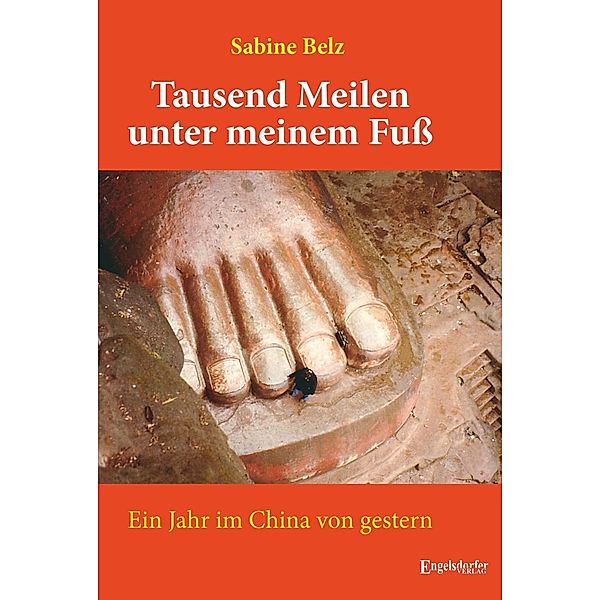 Sabine Belz

Tausend Meilen unter meinem Fuß

Ein Jahr im China von gestern

Engelsdorfer VERLAG